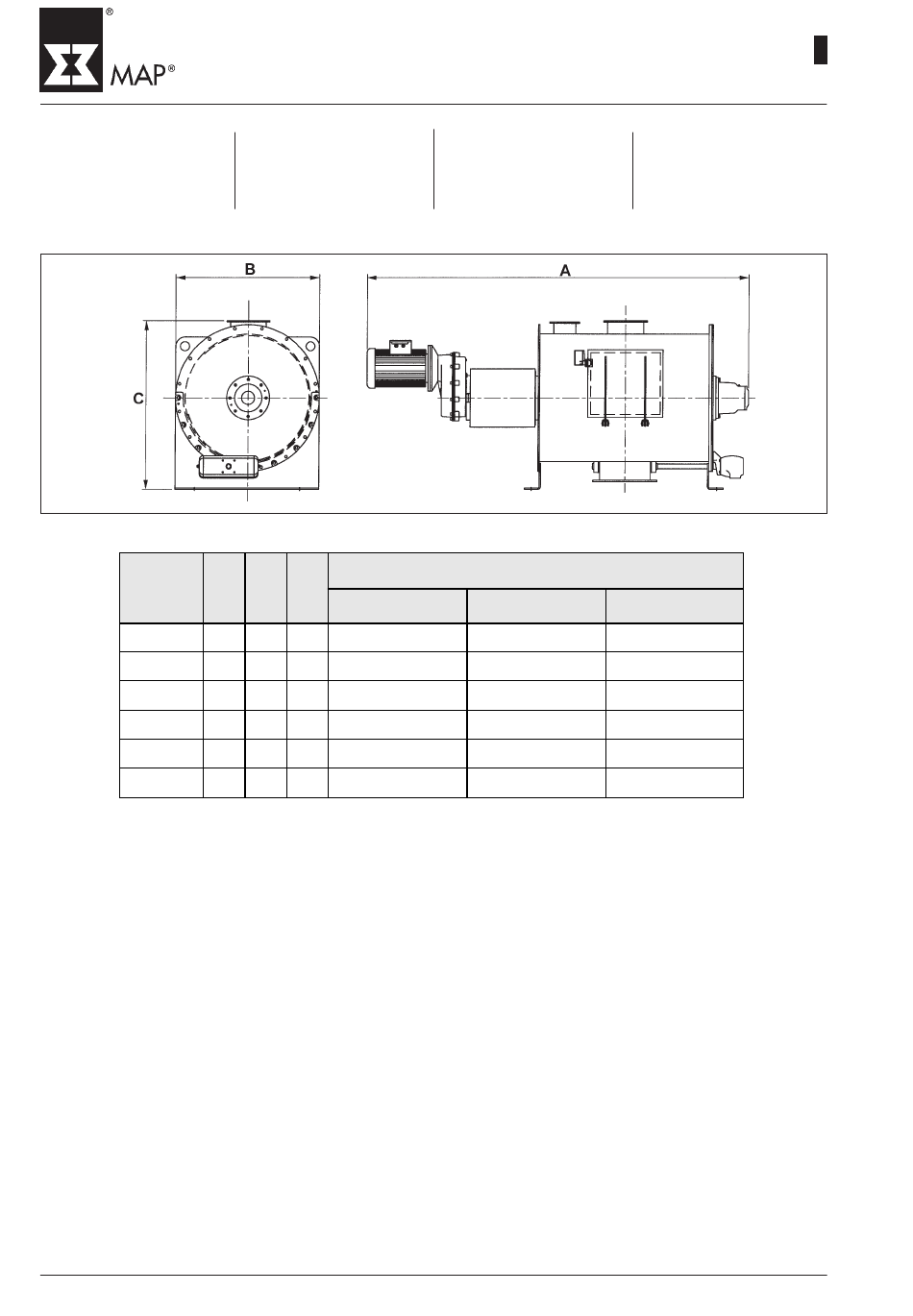 ®
MAP®

B

A

C